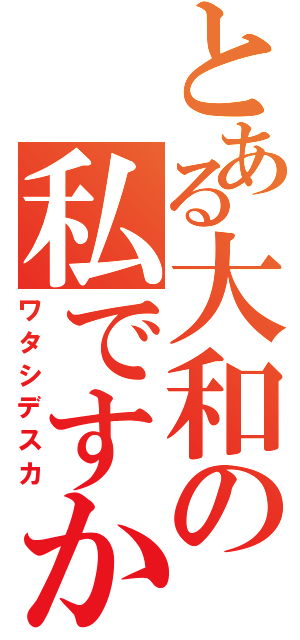 とある大和の
私ですか
ワタシデスカ